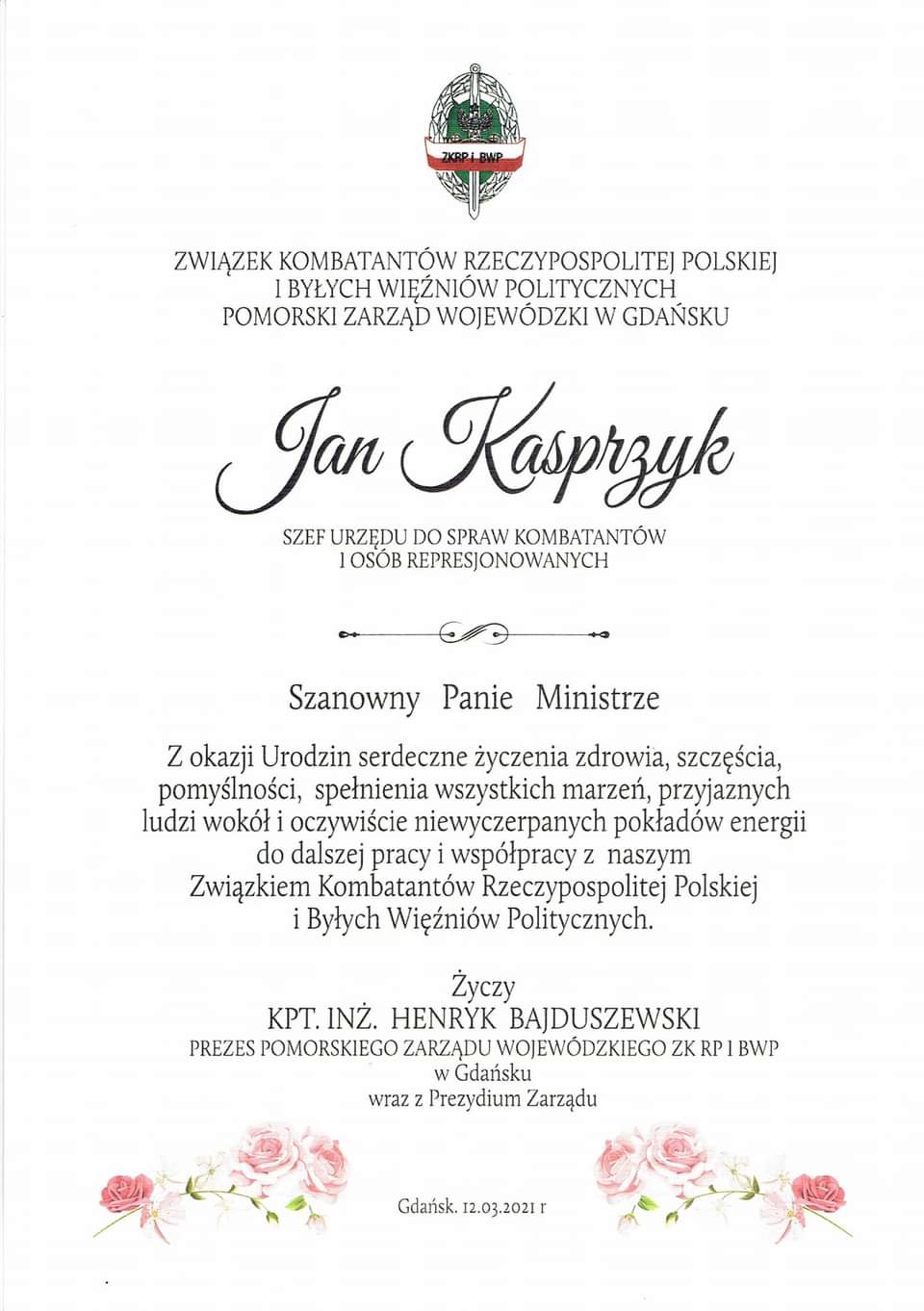 ZKRP i BWP

ZWIĄZEK KOMBATANTÓW RZECZYPOSPOLITEJ POLSKIEJ
I BYŁYCH WIĘŹNIÓW POLITYCZNYCH
POMORSKI ZARZĄD WOJEWÓDZKI W GDAŃSKU

Jan Kasprzyk

SZEF URZĘDU DO SPRAW KOMBATANTÓW
I OSÓB REPRESJONOWANYCH

Szanowny Panie Ministrze

Z okazji Urodzin serdeczne życzenia zdrowia, szczęścia, pomyślności, spełnienia wszystkich marzeń, przyjaznych ludzi wokół i oczywiście niewyczerpanych pokładów energii do dalszej pracy i współpracy z naszym Związkiem Kombatantów Rzeczypospolitej Polskiej i Byłych Więźniów Politycznych.

Życzy
KPT. INŻ. HENRYK BAJDUSZEWSKI
PREZES POMORSKIEGO ZARZĄDU WOJEWÓDZKIEGO ZK RP I BWP
w Gdańsku
wraz z Prezydium Zarządu

Gdańsk. 12.03.2021 r